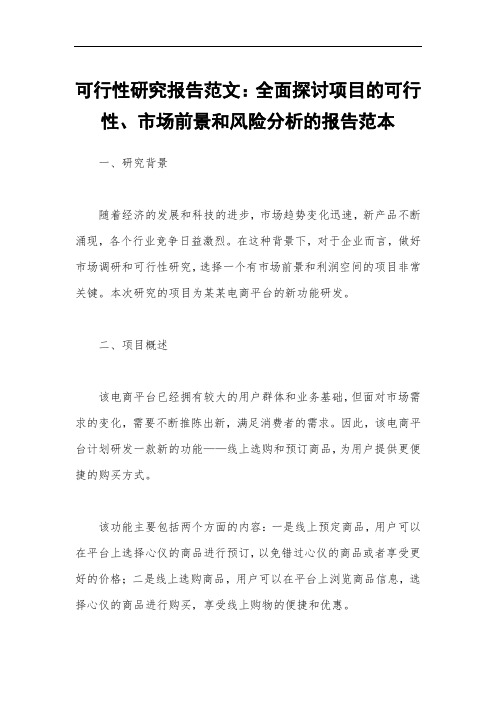 可行性研究报告范文：全面探讨项目的可行性、市场前景和风险分析的报告范本

一、研究背景

随着经济的发展和科技的进步，市场趋势变化迅速，新产品不断涌现，各个行业竞争日益激烈。在这种背景下，对于企业而言，做好市场调研和可行性研究，选择一个有市场前景和利润空间的项目非常关键。本次研究的项目为某某电商平台的新功能研发。

二、项目概述

该电商平台已经拥有较大的用户群体和业务基础，但面对市场需求的变化，需要不断推陈出新，满足消费者的需求。因此，该电商平台计划研发一款新的功能——线上选购和预订商品，为用户提供更便捷的购买方式。

该功能主要包括两个方面的内容：一是线上预定商品，用户可以在平台上选择心仪的商品进行预订，以免错过心仪的商品或者享受更好的价格；二是线上选购商品，用户可以在平台上浏览商品信息，选择心仪的商品进行购买，享受线上购物的便捷和优惠。